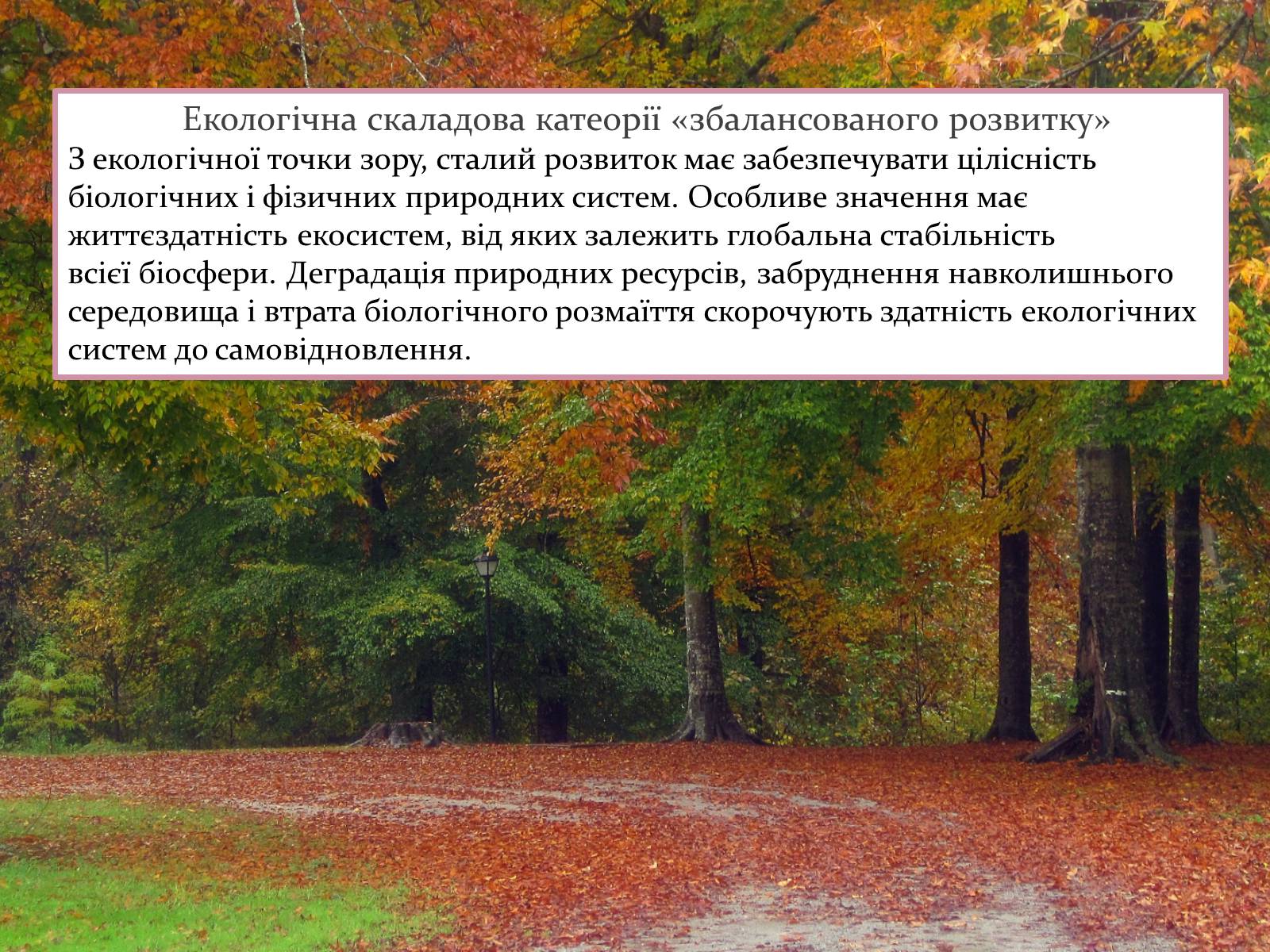 Екологічна скаладова катеорії «збалансованого розвитку»
З екологічної точки зору, сталий розвиток має забезпечувати цілісність біологічних і фізичних природних систем. Особливе значення має життєздатність екосистем, від яких залежить глобальна стабільність всієї біосфери. Деградація природних ресурсів, забруднення навколишнього середовища і втрата біологічного розмаїття скорочують здатність екологічних систем до самовідновлення.